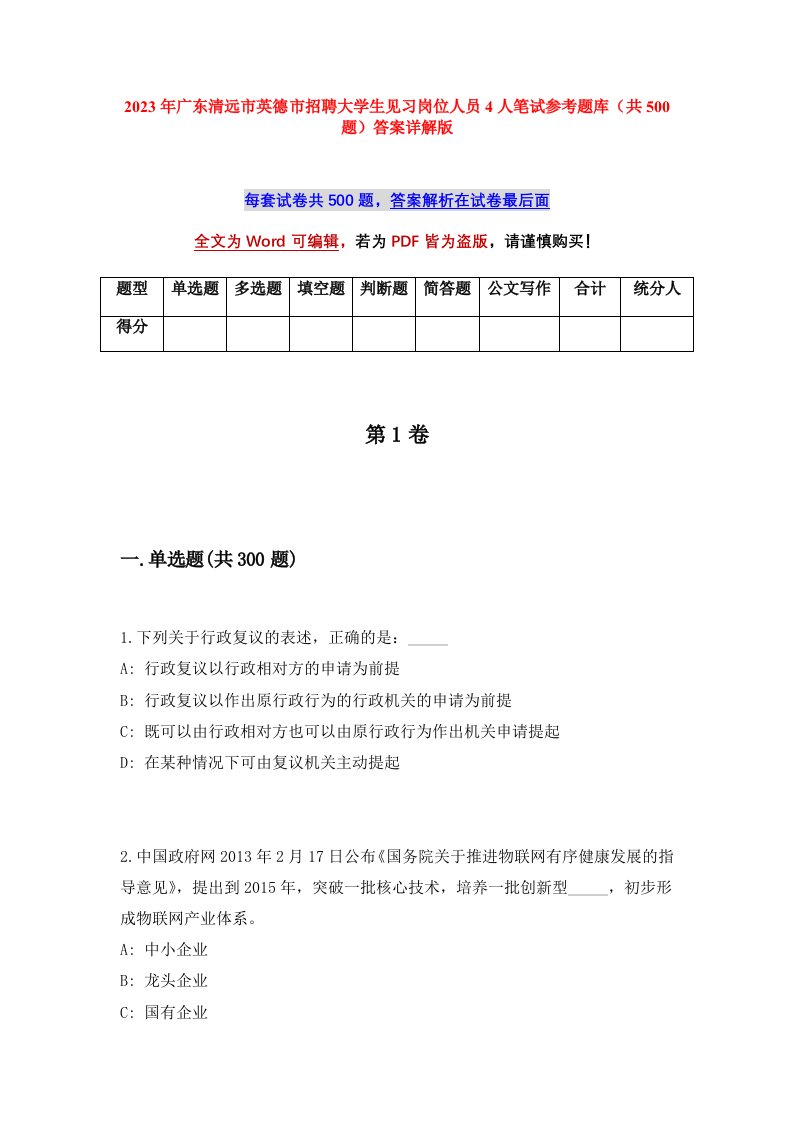 2023年广东清远市英德市招聘大学生见习岗位人员4人笔试参考题库（共500题）答案详解版

每套试卷共500题，答案解析在试卷最后面

全文为Word可编辑，若为PDF皆为盗版，请谨慎购买！

| 题型 | 单选题 | 多选题 | 填空题 | 判断题 | 简答题 | 公文写作 | 合计 | 统分人 |
|---|---|---|---|---|---|---|---|---|
| 得分 | | | | | | | | |

第1卷

一.单选题(共300题)

1.下列关于行政复议的表述，正确的是：_____
A: 行政复议以行政相对方的申请为前提
B: 行政复议以作出原行政行为的行政机关的申请为前提
C: 既可以由行政相对方也可以由原行政行为作出机关申请提起
D: 在某种情况下可由复议机关主动提起

2.中国政府网2013年2月17日公布《国务院关于推进物联网有序健康发展的指导意见》，提出到2015年，突破一批核心技术，培养一批创新型_____，初步形成物联网产业体系。
A: 中小企业
B: 龙头企业
C: 国有企业